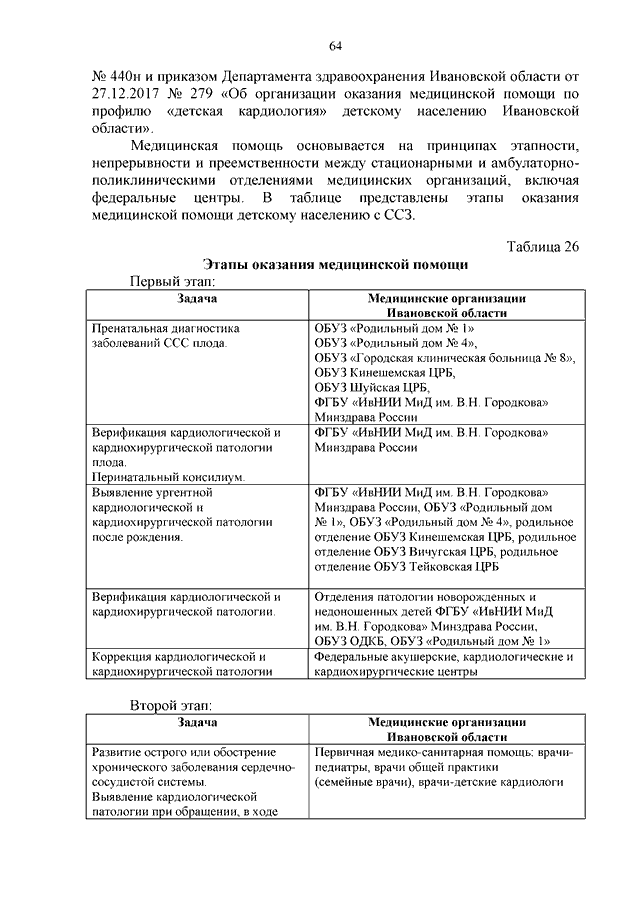 64

№ 440н и приказом Департамента здравоохранения Ивановской области от 27.12.2017 № 279 «Об организации оказания медицинской помощи по профилю «детская кардиология» детскому населению Ивановской области».

Медицинская помощь основывается на принципах этапности, непрерывности и преемственности между стационарными и амбулаторно-поликлиническими отделениями медицинских организаций, включая федеральные центры. В таблице представлены этапы оказания медицинской помощи детскому населению с ССЗ.

Таблица 26

Этапы оказания медицинской помощи

Первый этап:

| Задача | Медицинские организации Ивановской области |
|---|---|
| Пренатальная диагностика заболеваний ССС плода. | ОБУЗ «Родильный дом № 1» ОБУЗ «Родильный дом № 4», ОБУЗ «Городская клиническая больница № 8», ОБУЗ Кинешемская ЦРБ, ОБУЗ Шуйская ЦРБ, ФГБУ «ИвНИИ МиД им. В.Н. Городкова» Минздрава России |
| Верификация кардиологической и кардиохирургической патологии плода. Перинатальный консилиум. | ФГБУ «ИвНИИ МиД им. В.Н. Городкова» Минздрава России |
| Выявление ургентной кардиологической и кардиохирургической патологии после рождения. | ФГБУ «ИвНИИ МиД им. В.Н. Городкова» Минздрава России, ОБУЗ «Родильный дом № 1», ОБУЗ «Родильный дом № 4», родильное отделение ОБУЗ Кинешемская ЦРБ, родильное отделение ОБУЗ Вичугская ЦРБ, родильное отделение ОБУЗ Тейковская ЦРБ |
| Верификация кардиологической и кардиохирургической патологии. | Отделения патологии новорожденных и недоношенных детей ФГБУ «ИвНИИ МиД им. В.Н. Городкова» Минздрава России, ОБУЗ ОДКБ, ОБУЗ «Родильный дом № 1» |
| Коррекция кардиологической и кардиохирургической патологии | Федеральные акушерские, кардиологические и кардиохирургические центры |

Второй этап:

| Задача | Медицинские организации Ивановской области |
|---|---|
| Развитие острого или обострение хронического заболевания сердечно-сосудистой системы. Выявление кардиологической патологии при обращении, в ходе | Первичная медико-санитарная помощь: врачи-педиатры, врачи общей практики (семейные врачи), врачи-детские кардиологи |